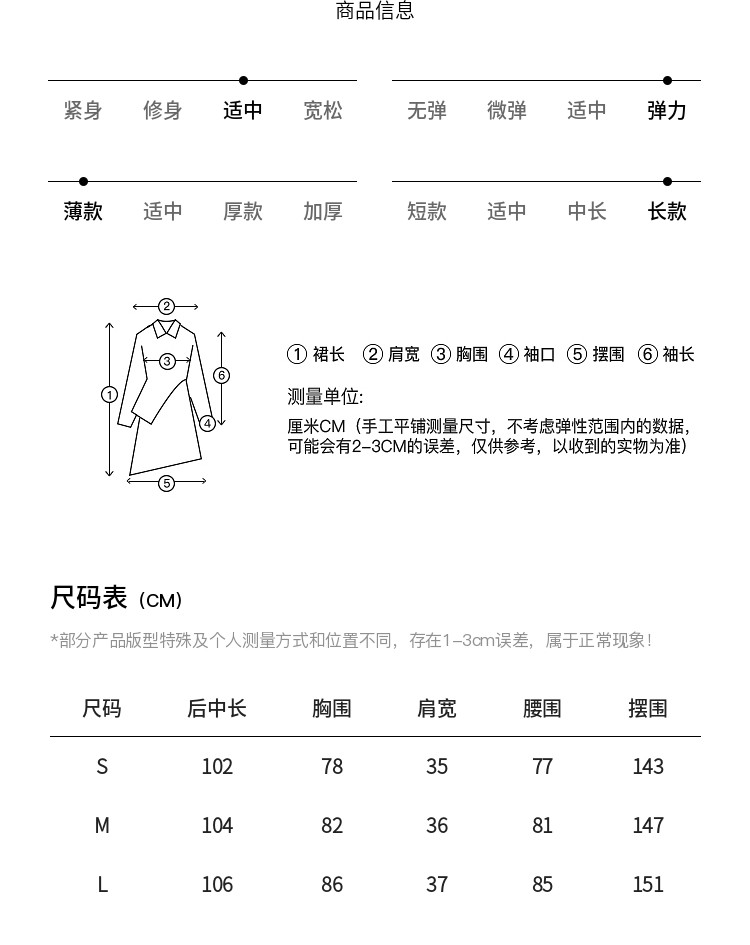 商品信息

紧身 修身 适中 宽松

无弹 微弹 适中 弹力

薄款 适中 厚款 加厚

短款 适中 中长 长款

2 3 6 1 4 5

① 裙长 ② 肩宽 ③ 胸围 ④ 袖口 ⑤ 摆围 ⑥ 袖长

测量单位:

厘米CM（手工平铺测量尺寸，不考虑弹性范围内的数据，可能会有2-3CM的误差，仅供参考，以收到的实物为准）

尺码表（CM）

*部分产品版型特殊及个人测量方式和位置不同，存在1-3cm误差，属于正常现象！

| 尺码 | 后中长 | 胸围 | 肩宽 | 腰围 | 摆围 |
|---|---|---|---|---|---|
| S | 102 | 78 | 35 | 77 | 143 |
| M | 104 | 82 | 36 | 81 | 147 |
| L | 106 | 86 | 37 | 85 | 151 |